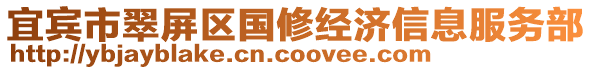 宜宾市翠屏区国修经济信息服务部
http://ybjayblake.cn.coovee.com